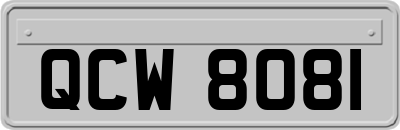 QCW 8081